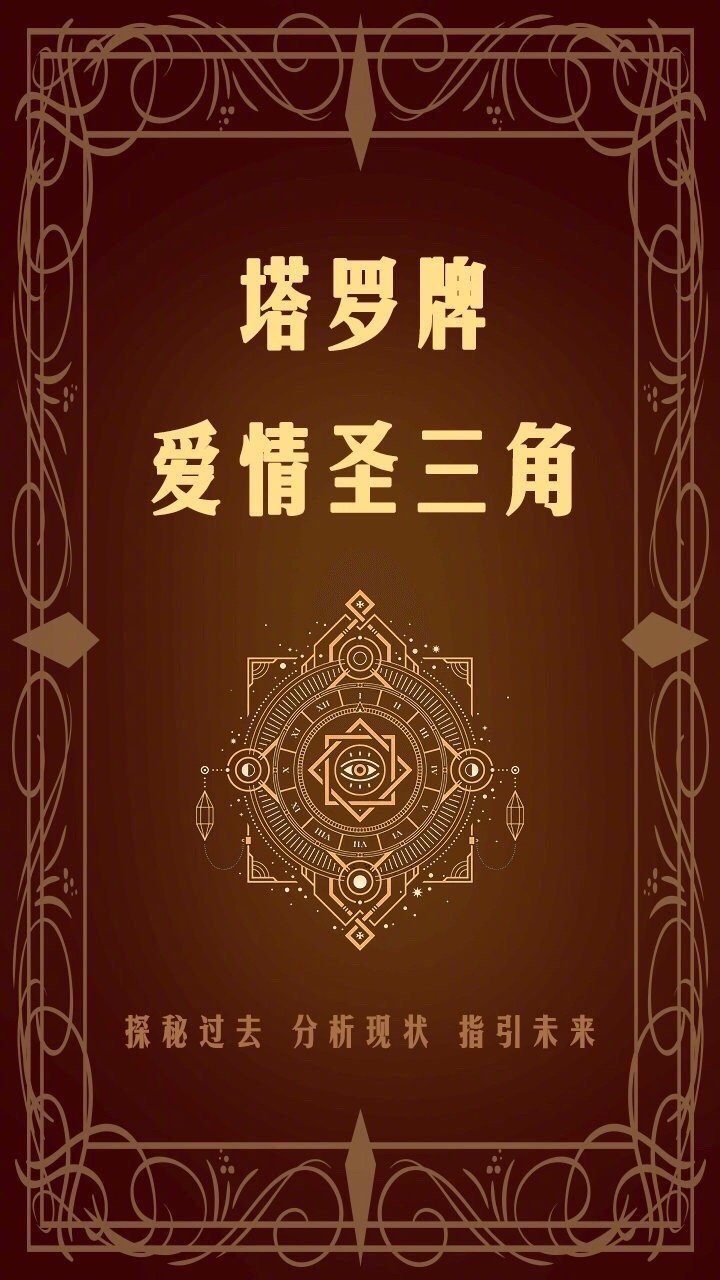 塔罗牌

爱情圣三角

探秘过去 分析现状 指引未来